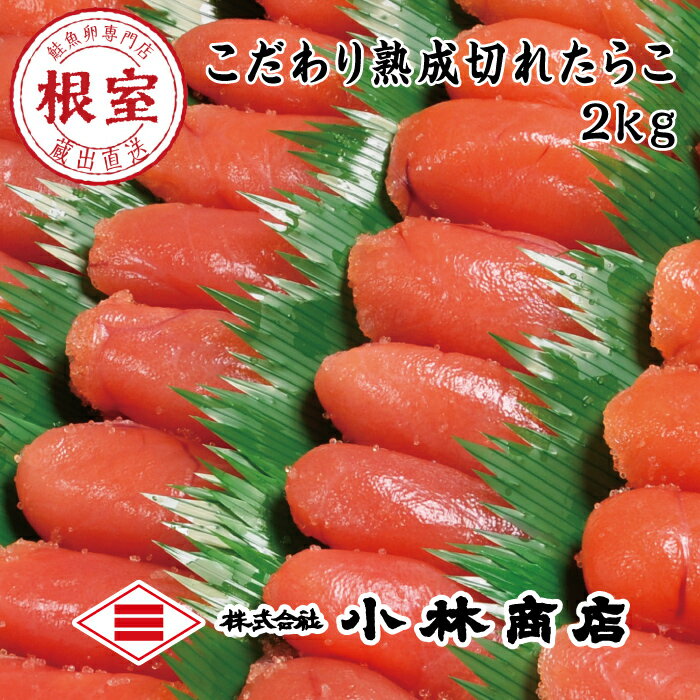 鮭魚卵専門店
根室
蔵出直送

こだわり熟成切れたらこ
2kg

株式会社 小林商店